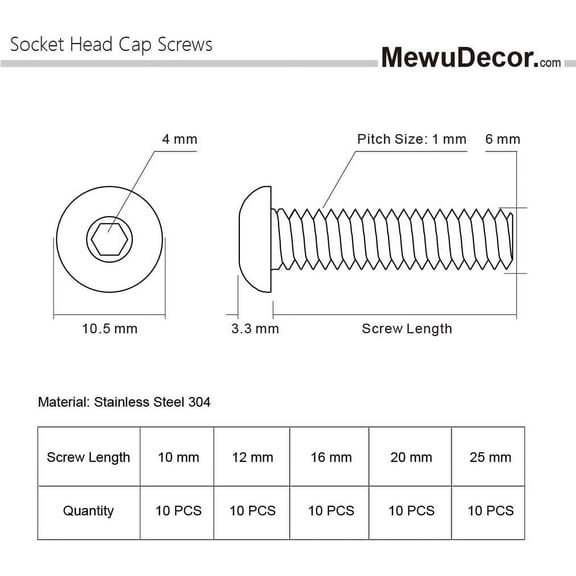 Socket Head Cap Screws

MewuDecor.com

4 mm

Pitch Size: 1 mm

6 mm

10.5 mm

3.3 mm

Screw Length

Material: Stainless Steel 304

| Screw Length | 10 mm | 12 mm | 16 mm | 20 mm | 25 mm |
|---|---|---|---|---|---|
| Quantity | 10 PCS | 10 PCS | 10 PCS | 10 PCS | 10 PCS |